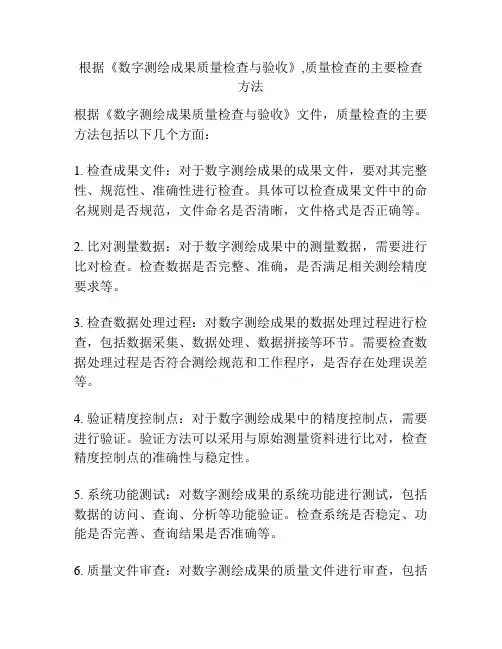 根据《数字测绘成果质量检查与验收》,质量检查的主要检查方法

根据《数字测绘成果质量检查与验收》文件，质量检查的主要方法包括以下几个方面：

1. 检查成果文件：对于数字测绘成果的成果文件，要对其完整性、规范性、准确性进行检查。具体可以检查成果文件中的命名规则是否规范，文件命名是否清晰，文件格式是否正确等。

2. 比对测量数据：对于数字测绘成果中的测量数据，需要进行比对检查。检查数据是否完整、准确，是否满足相关测绘精度要求等。

3. 检查数据处理过程：对数字测绘成果的数据处理过程进行检查，包括数据采集、数据处理、数据拼接等环节。需要检查数据处理过程是否符合测绘规范和工作程序，是否存在处理误差等。

4. 验证精度控制点：对于数字测绘成果中的精度控制点，需要进行验证。验证方法可以采用与原始测量资料进行比对，检查精度控制点的准确性与稳定性。

5. 系统功能测试：对数字测绘成果的系统功能进行测试，包括数据的访问、查询、分析等功能验证。检查系统是否稳定、功能是否完善、查询结果是否准确等。

6. 质量文件审查：对数字测绘成果的质量文件进行审查，包括